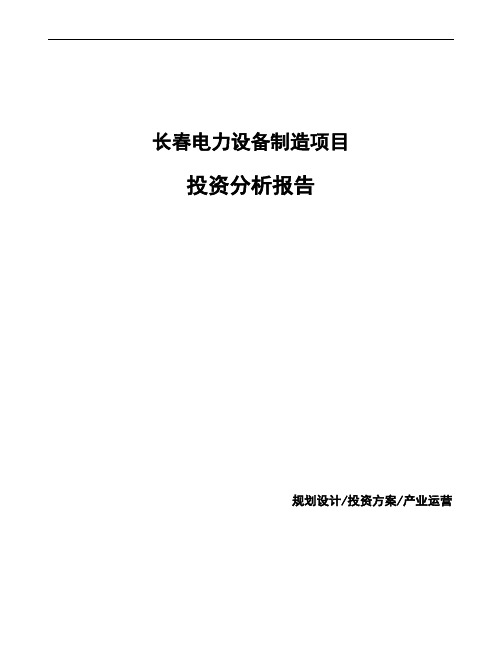 长春电力设备制造项目

投资分析报告

规划设计/投资方案/产业运营